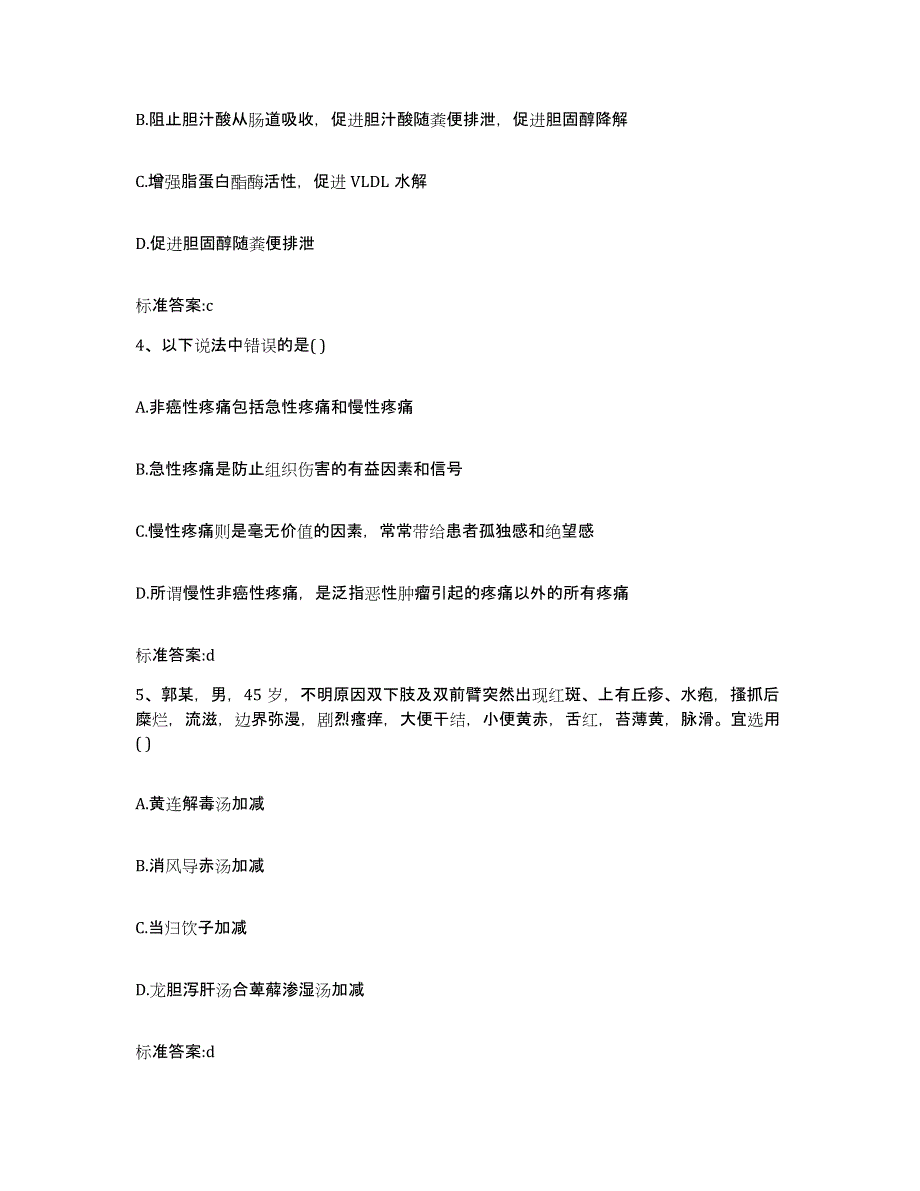 B.阻止胆汁酸从肠道吸收，促进胆汁酸随粪便排泄，促进胆固醇降解

C.增强脂蛋白酯酶活性，促进 VLDL 水解

D.促进胆固醇随粪便排泄

标准答案:c

4、以下说法中错误的是( )

A.非癌性疼痛包括急性疼痛和慢性疼痛

B.急性疼痛是防止组织伤害的有益因素和信号

C.慢性疼痛则是毫无价值的因素，常常带给患者孤独感和绝望感

D.所谓慢性非癌性疼痛，是泛指恶性肿瘤引起的疼痛以外的所有疼痛

标准答案:d

5、郭某，男，45 岁，不明原因双下肢及双前臂突然出现红斑、上有丘疹、水疱，搔抓后糜烂，流滋，边界弥漫，剧烈瘙痒，大便干结，小便黄赤，舌红，苔薄黄，脉滑。宜选用( )

A.黄连解毒汤加减

B.消风导赤汤加减

C.当归饮子加减

D.龙胆泻肝汤合萆薢渗湿汤加减

标准答案:d